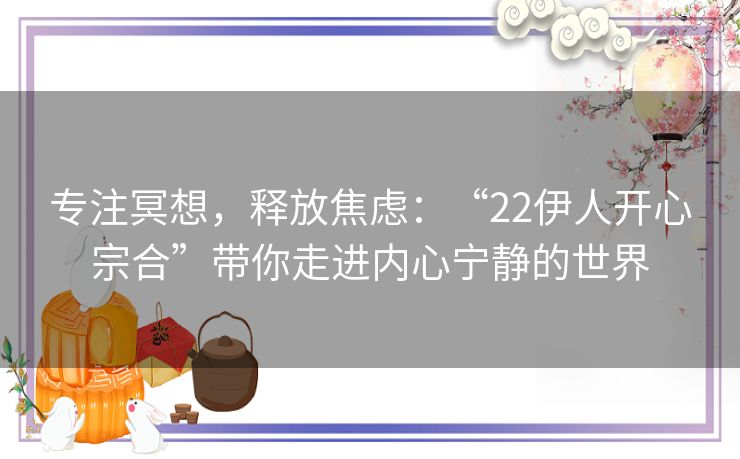 专注冥想，释放焦虑：“22伊人开心宗合”带你走进内心宁静的世界